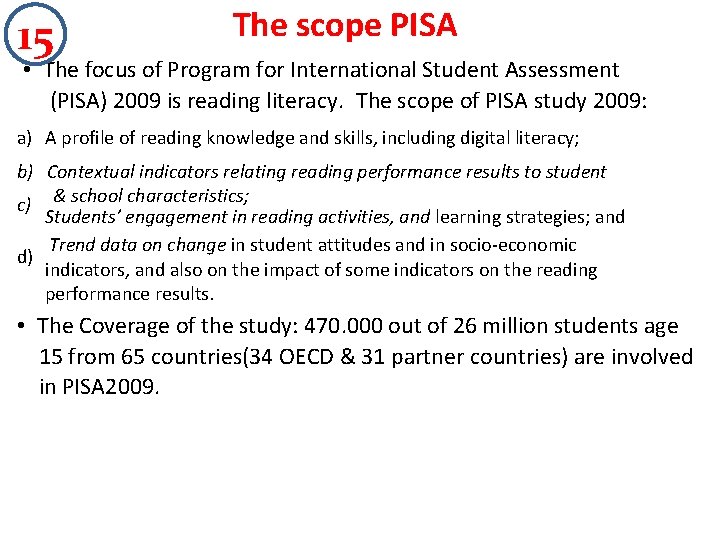 15

The scope PISA

• The focus of Program for International Student Assessment (PISA) 2009 is reading literacy. The scope of PISA study 2009:

a) A profile of reading knowledge and skills, including digital literacy;

b) Contextual indicators relating reading performance results to student & school characteristics;

c) Students' engagement in reading activities, and learning strategies; and

d) Trend data on change in student attitudes and in socio-economic indicators, and also on the impact of some indicators on the reading performance results.

• The Coverage of the study: 470.000 out of 26 million students age 15 from 65 countries(34 OECD & 31 partner countries) are involved in PISA2009.